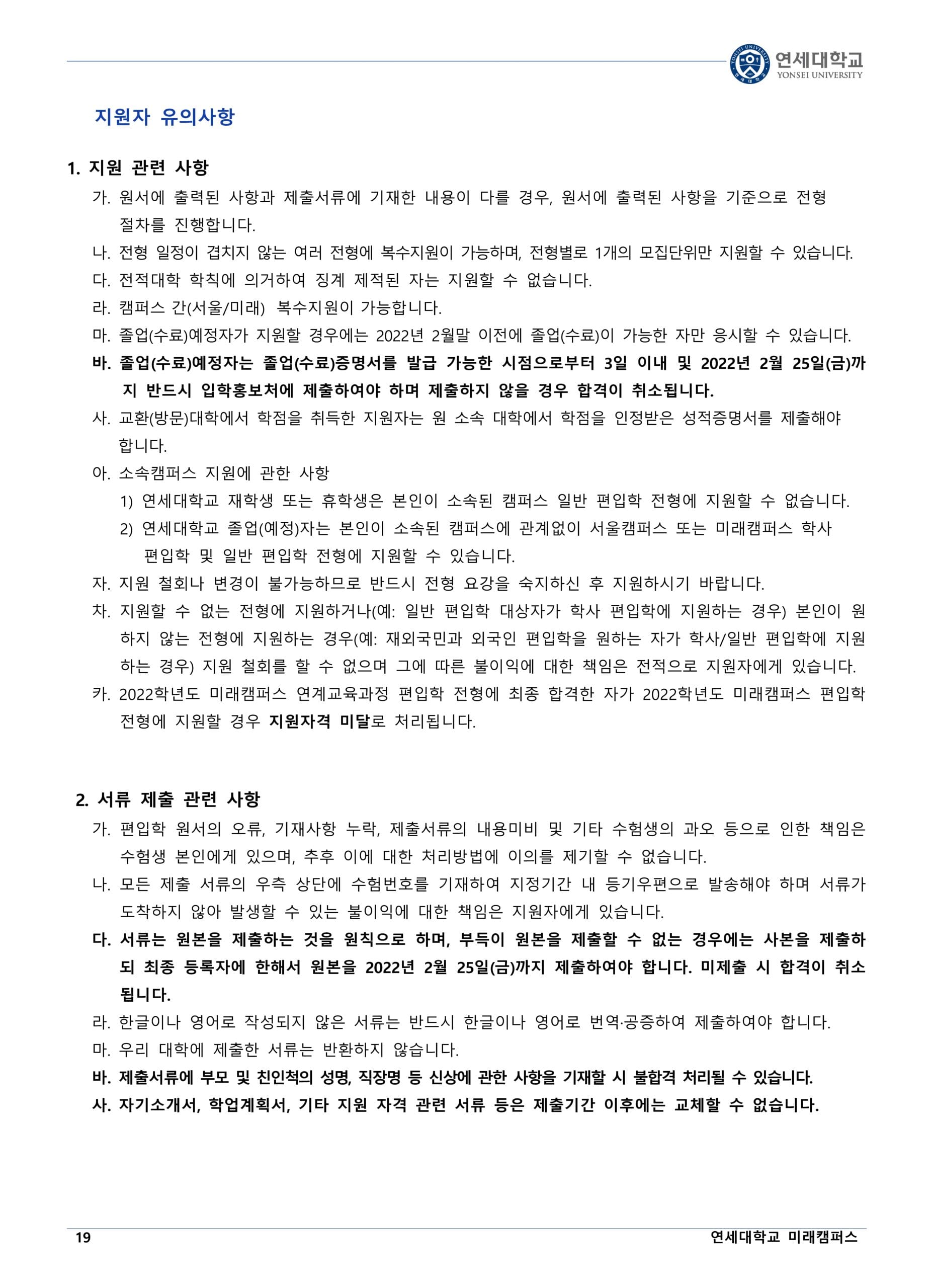 연세대학교 YONSEI UNIVERSITY

지원자 유의사항

1. 지원 관련 사항

가. 원서에 출력된 사항과 제출서류에 기재한 내용이 다를 경우, 원서에 출력된 사항을 기준으로 전형 절차를 진행합니다.

나. 전형 일정이 겹치지 않는 여러 전형에 복수지원이 가능하며, 전형별로 1개의 모집단위만 지원할 수 있습니다.

다. 전적대학 학칙에 의거하여 징계 제적된 자는 지원할 수 없습니다.

라. 캠퍼스 간(서울/미래) 복수지원이 가능합니다.

마. 졸업(수료)예정자가 지원할 경우에는 2022년 2월말 이전에 졸업(수료)이 가능한 자만 응시할 수 있습니다.

바. 졸업(수료)예정자는 졸업(수료)증명서를 발급 가능한 시점으로부터 3일 이내 및 2022년 2월 25일(금)까지 반드시 입학홍보처에 제출하여야 하며 제출하지 않을 경우 합격이 취소됩니다.

사. 교환(방문)대학에서 학점을 취득한 지원자는 원 소속 대학에서 학점을 인정받은 성적증명서를 제출해야 합니다.

아. 소속캠퍼스 지원에 관한 사항

1) 연세대학교 재학생 또는 휴학생은 본인이 소속된 캠퍼스 일반 편입학 전형에 지원할 수 없습니다.

2) 연세대학교 졸업(예정)자는 본인이 소속된 캠퍼스에 관계없이 서울캠퍼스 또는 미래캠퍼스 학사 편입학 및 일반 편입학 전형에 지원할 수 있습니다.

자. 지원 철회나 변경이 불가능하므로 반드시 전형 요강을 숙지하신 후 지원하시기 바랍니다.

차. 지원할 수 없는 전형에 지원하거나(예: 일반 편입학 대상자가 학사 편입학에 지원하는 경우) 본인이 원하지 않는 전형에 지원하는 경우(예: 재외국민과 외국인 편입학을 원하는 자가 학사/일반 편입학에 지원하는 경우) 지원 철회를 할 수 없으며 그에 따른 불이익에 대한 책임은 전적으로 지원자에게 있습니다.

카. 2022학년도 미래캠퍼스 연계교육과정 편입학 전형에 최종 합격한 자가 2022학년도 미래캠퍼스 편입학 전형에 지원할 경우 지원자격 미달로 처리됩니다.

2. 서류 제출 관련 사항

가. 편입학 원서의 오류, 기재사항 누락, 제출서류의 내용미비 및 기타 수험생의 과오 등으로 인한 책임은 수험생 본인에게 있으며, 추후 이에 대한 처리방법에 이의를 제기할 수 없습니다.

나. 모든 제출 서류의 우측 상단에 수험번호를 기재하여 지정기간 내 등기우편으로 발송해야 하며 서류가 도착하지 않아 발생할 수 있는 불이익에 대한 책임은 지원자에게 있습니다.

다. 서류는 원본을 제출하는 것을 원칙으로 하며, 부득이 원본을 제출할 수 없는 경우에는 사본을 제출하되 최종 등록자에 한해서 원본을 2022년 2월 25일(금)까지 제출하여야 합니다. 미제출 시 합격이 취소됩니다.

라. 한글이나 영어로 작성되지 않은 서류는 반드시 한글이나 영어로 번역·공증하여 제출하여야 합니다.

마. 우리 대학에 제출한 서류는 반환하지 않습니다.

바. 제출서류에 부모 및 친인척의 성명, 직장명 등 신상에 관한 사항을 기재할 시 불합격 처리될 수 있습니다.

사. 자기소개서, 학업계획서, 기타 지원 자격 관련 서류 등은 제출기간 이후에는 교체할 수 없습니다.

19 연세대학교 미래캠퍼스